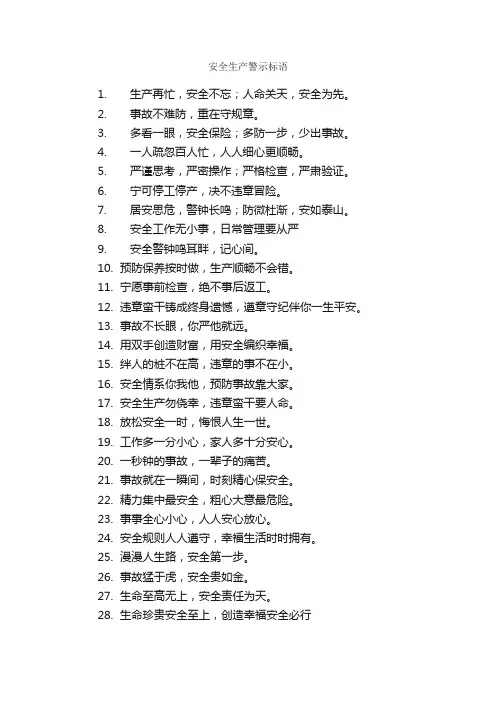 安全生产警示标语

1. 生产再忙，安全不忘；人命关天，安全为先。
2. 事故不难防，重在守规章。
3. 多看一眼，安全保险；多防一步，少出事故。
4. 一人疏忽百人忙，人人细心更顺畅。
5. 严谨思考，严密操作；严格检查，严肃验证。
6. 宁可停工停产，决不违章冒险。
7. 居安思危，警钟长鸣；防微杜渐，安如泰山。
8. 安全工作无小事，日常管理要从严
9. 安全警钟鸣耳畔，记心间。
10. 预防保养按时做，生产顺畅不会错。
11. 宁愿事前检查，绝不事后返工。
12. 违章蛮干铸成终身遗憾，遵章守纪伴你一生平安。
13. 事故不长眼，你严他就远。
14. 用双手创造财富，用安全编织幸福。
15. 绊人的桩不在高，违章的事不在小。
16. 安全情系你我他，预防事故靠大家。
17. 安全生产勿侥幸，违章蛮干要人命。
18. 放松安全一时，悔恨人生一世。
19. 工作多一分小心，家人多十分安心。
20. 一秒钟的事故，一辈子的痛苦。
21. 事故就在一瞬间，时刻精心保安全。
22. 精力集中最安全，粗心大意最危险。
23. 事事全心小心，人人安心放心。
24. 安全规则人人遵守，幸福生活时时拥有。
25. 漫漫人生路，安全第一步。
26. 事故猛于虎，安全贵如金。
27. 生命至高无上，安全责任为天。
28. 生命珍贵安全至上，创造幸福安全必行